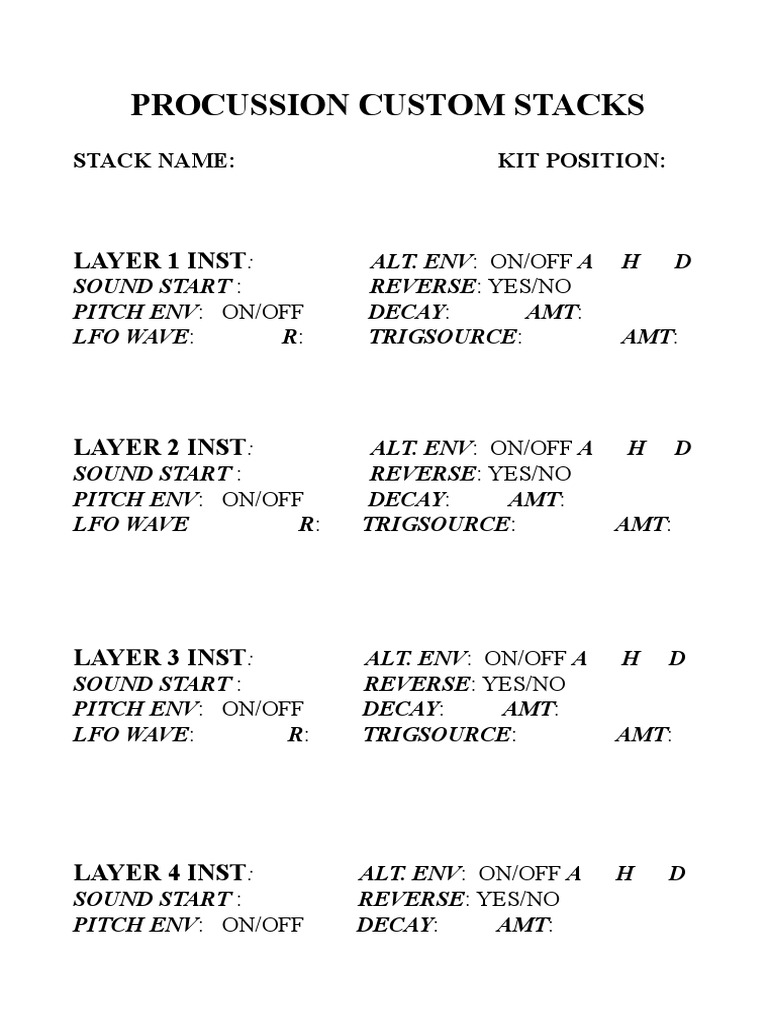 PROCUSSION CUSTOM STACKS

STACK NAME: KIT POSITION:

LAYER 1 INST: ALT. ENV: ON/OFF A H D
SOUND START : REVERSE: YES/NO
PITCH ENV: ON/OFF DECAY: AMT:
LFO WAVE: R: TRIGSOURCE: AMT:

LAYER 2 INST: ALT. ENV: ON/OFF A H D
SOUND START : REVERSE: YES/NO
PITCH ENV: ON/OFF DECAY: AMT:
LFO WAVE R: TRIGSOURCE: AMT:

LAYER 3 INST: ALT. ENV: ON/OFF A H D
SOUND START : REVERSE: YES/NO
PITCH ENV: ON/OFF DECAY: AMT:
LFO WAVE: R: TRIGSOURCE: AMT:

LAYER 4 INST: ALT. ENV: ON/OFF A H D
SOUND START : REVERSE: YES/NO
PITCH ENV: ON/OFF DECAY: AMT: